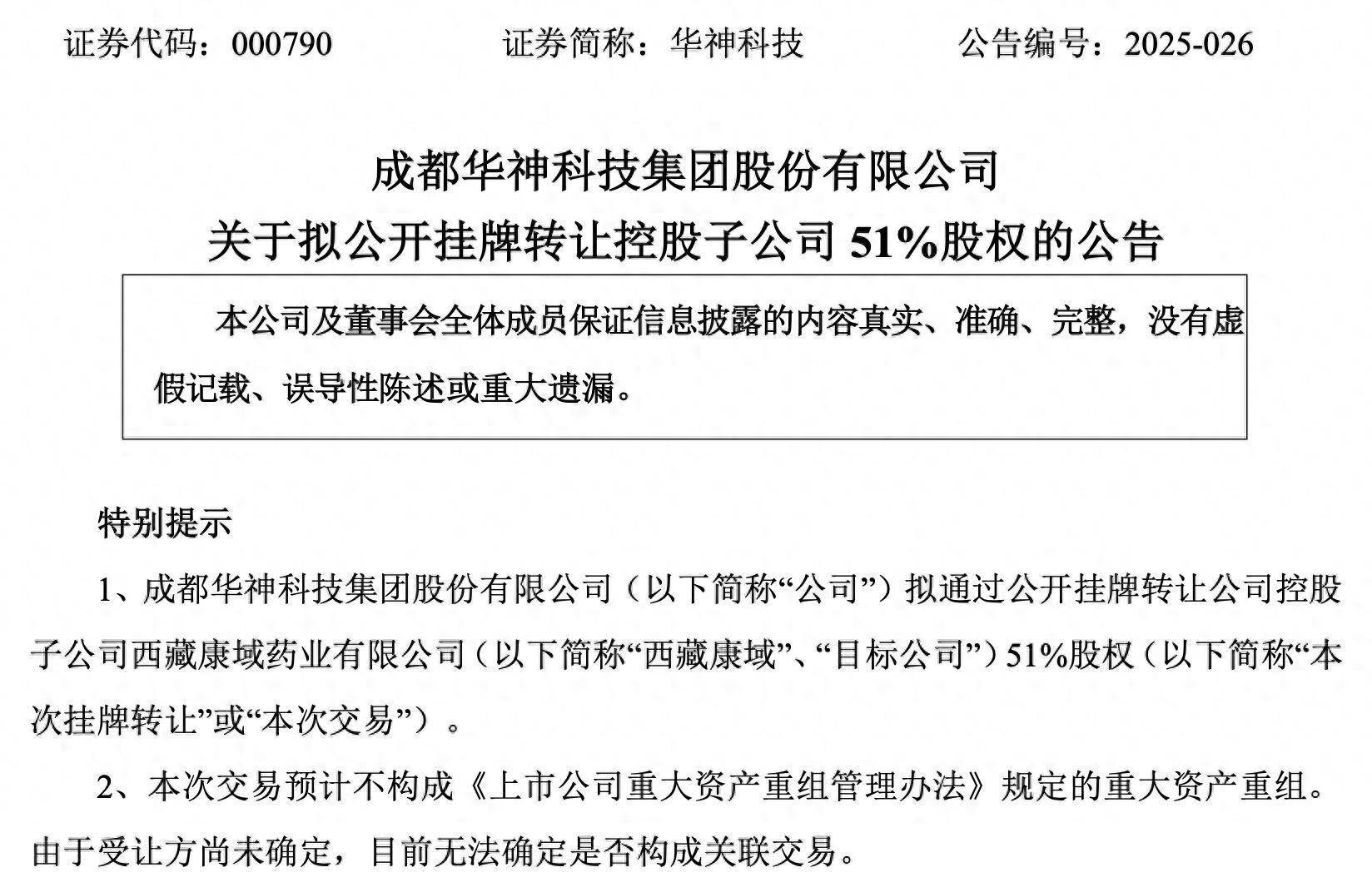 证券代码：000790　　　　证券简称：华神科技　　　　公告编号：2025-026

成都华神科技集团股份有限公司
关于拟公开挂牌转让控股子公司 51%股权的公告

本公司及董事会全体成员保证信息披露的内容真实、准确、完整，没有虚假记载、误导性陈述或重大遗漏。

特别提示

1、成都华神科技集团股份有限公司（以下简称“公司”）拟通过公开挂牌转让公司控股子公司西藏康域药业有限公司（以下简称“西藏康域”、“目标公司”）51%股权（以下简称“本次挂牌转让”或“本次交易”）。

2、本次交易预计不构成《上市公司重大资产重组管理办法》规定的重大资产重组。由于受让方尚未确定，目前无法确定是否构成关联交易。